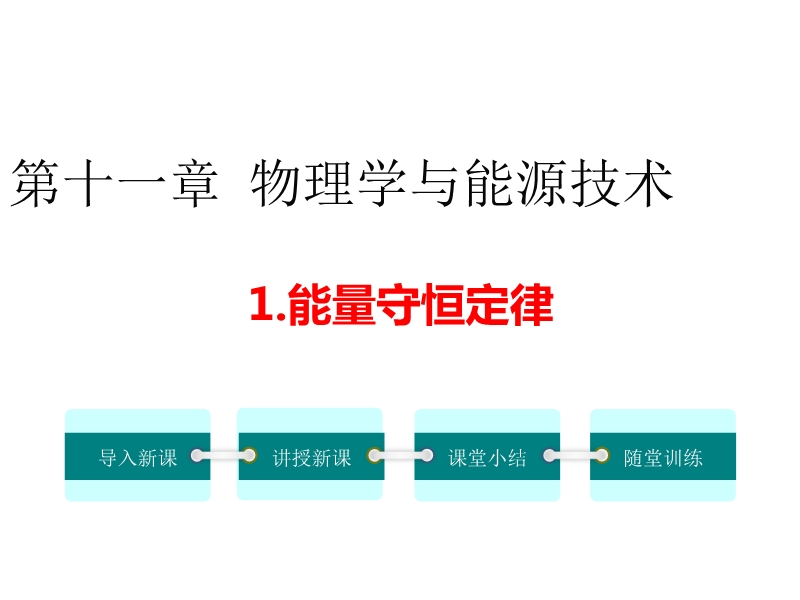 第十一章 物理学与能源技术

1.能量守恒定律

导入新课

讲授新课

课堂小结

随堂训练